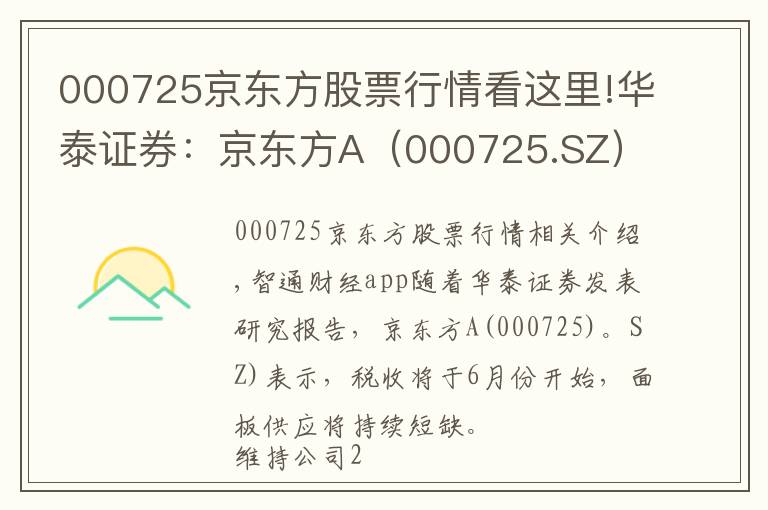 000725京东方股票行情看这里!华泰证券：京东方A（000725.SZ)

000725京东方股票行情相关介绍，智通财经app随着华泰证券发表研究报告，京东方A(000725)。SZ)表示，税收将于6月份开始，面板供应将持续短缺。
维持公司2